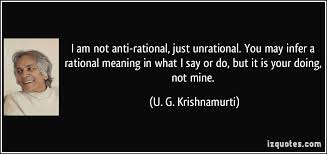 I am not anti-rational, just unrational. You may infer a rational meaning in what I say or do, but it is your doing, not mine.

(U. G. Krishnamurti)

izquotes.com